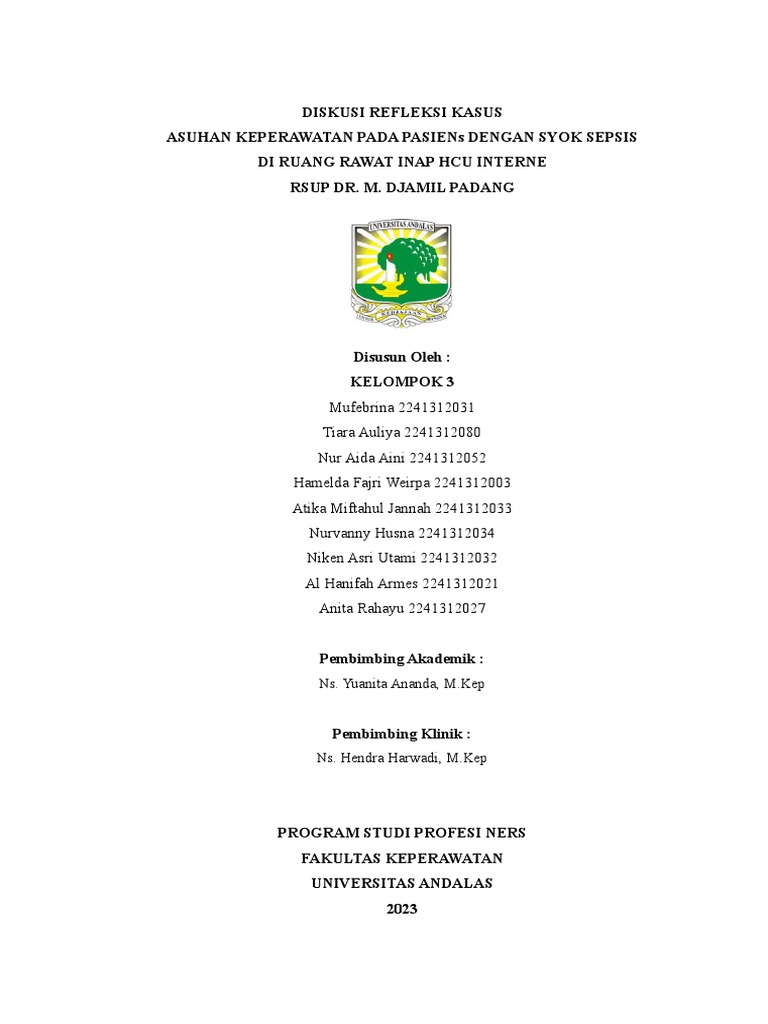 DISKUSI REFLEKSI KASUS
ASUHAN KEPERAWATAN PADA PASIENs DENGAN SYOK SEPSIS
DI RUANG RAWAT INAP HCU INTERNE
RSUP DR. M. DJAMIL PADANG

UNIVERSITAS ANDALAS

Disusun Oleh :
KELOMPOK 3
Mufebrina 2241312031
Tiara Auliya 2241312080
Nur Aida Aini 2241312052
Hamelda Fajri Weirpa 2241312003
Atika Miftahul Jannah 2241312033
Nurvanny Husna 2241312034
Niken Asri Utami 2241312032
Al Hanifah Armes 2241312021
Anita Rahayu 2241312027

Pembimbing Akademik :
Ns. Yuanita Ananda, M.Kep

Pembimbing Klinik :
Ns. Hendra Harwadi, M.Kep

PROGRAM STUDI PROFESI NERS
FAKULTAS KEPERAWATAN
UNIVERSITAS ANDALAS
2023